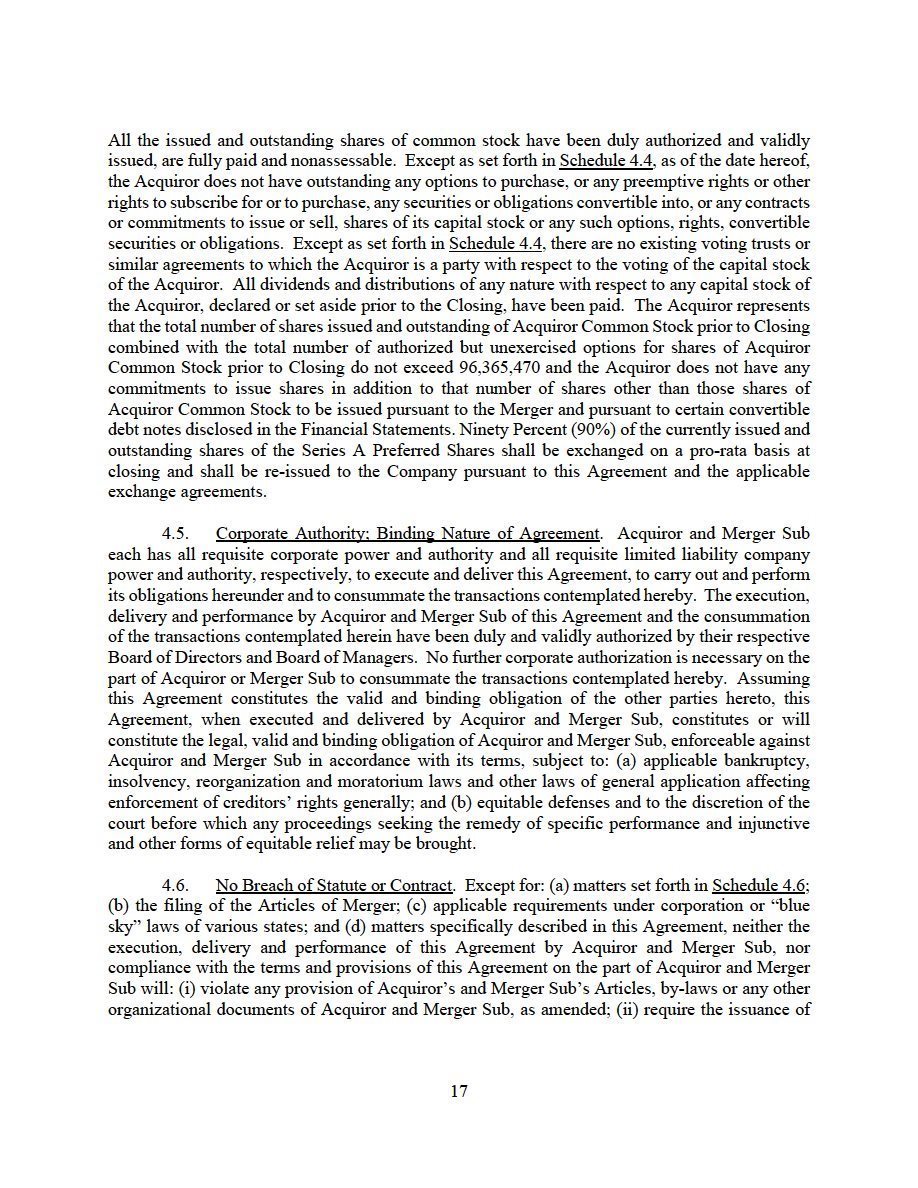 All the issued and outstanding shares of common stock have been duly authorized and validly issued, are fully paid and nonassessable. Except as set forth in Schedule 4.4, as of the date hereof, the Acquiror does not have outstanding any options to purchase, or any preemptive rights or other rights to subscribe for or to purchase, any securities or obligations convertible into, or any contracts or commitments to issue or sell, shares of its capital stock or any such options, rights, convertible securities or obligations. Except as set forth in Schedule 4.4, there are no existing voting trusts or similar agreements to which the Acquiror is a party with respect to the voting of the capital stock of the Acquiror. All dividends and distributions of any nature with respect to any capital stock of the Acquiror, declared or set aside prior to the Closing, have been paid. The Acquiror represents that the total number of shares issued and outstanding of Acquiror Common Stock prior to Closing combined with the total number of authorized but unexercised options for shares of Acquiror Common Stock prior to Closing do not exceed 96,365,470 and the Acquiror does not have any commitments to issue shares in addition to that number of shares other than those shares of Acquiror Common Stock to be issued pursuant to the Merger and pursuant to certain convertible debt notes disclosed in the Financial Statements. Ninety Percent (90%) of the currently issued and outstanding shares of the Series A Preferred Shares shall be exchanged on a pro-rata basis at closing and shall be re-issued to the Company pursuant to this Agreement and the applicable exchange agreements.

4.5. Corporate Authority; Binding Nature of Agreement. Acquiror and Merger Sub each has all requisite corporate power and authority and all requisite limited liability company power and authority, respectively, to execute and deliver this Agreement, to carry out and perform its obligations hereunder and to consummate the transactions contemplated hereby. The execution, delivery and performance by Acquiror and Merger Sub of this Agreement and the consummation of the transactions contemplated herein have been duly and validly authorized by their respective Board of Directors and Board of Managers. No further corporate authorization is necessary on the part of Acquiror or Merger Sub to consummate the transactions contemplated hereby. Assuming this Agreement constitutes the valid and binding obligation of the other parties hereto, this Agreement, when executed and delivered by Acquiror and Merger Sub, constitutes or will constitute the legal, valid and binding obligation of Acquiror and Merger Sub, enforceable against Acquiror and Merger Sub in accordance with its terms, subject to: (a) applicable bankruptcy, insolvency, reorganization and moratorium laws and other laws of general application affecting enforcement of creditors' rights generally; and (b) equitable defenses and to the discretion of the court before which any proceedings seeking the remedy of specific performance and injunctive and other forms of equitable relief may be brought.

4.6. No Breach of Statute or Contract. Except for: (a) matters set forth in Schedule 4.6; (b) the filing of the Articles of Merger; (c) applicable requirements under corporation or "blue sky" laws of various states; and (d) matters specifically described in this Agreement, neither the execution, delivery and performance of this Agreement by Acquiror and Merger Sub, nor compliance with the terms and provisions of this Agreement on the part of Acquiror and Merger Sub will: (i) violate any provision of Acquiror's and Merger Sub's Articles, by-laws or any other organizational documents of Acquiror and Merger Sub, as amended; (ii) require the issuance of

17